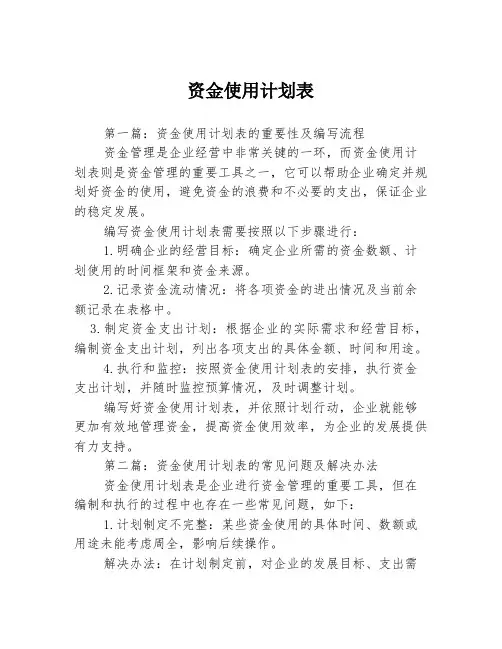 资金使用计划表

第一篇：资金使用计划表的重要性及编写流程

资金管理是企业经营中非常关键的一环，而资金使用计划表则是资金管理的重要工具之一，它可以帮助企业确定并规划好资金的使用，避免资金的浪费和不必要的支出，保证企业的稳定发展。

编写资金使用计划表需要按照以下步骤进行：

1.明确企业的经营目标：确定企业所需的资金数额、计划使用的时间框架和资金来源。

2.记录资金流动情况：将各项资金的进出情况及当前余额记录在表格中。

3.制定资金支出计划：根据企业的实际需求和经营目标，编制资金支出计划，列出各项支出的具体金额、时间和用途。

4.执行和监控：按照资金使用计划表的安排，执行资金支出计划，并随时监控预算情况，及时调整计划。

编写好资金使用计划表，并依照计划行动，企业就能够更加有效地管理资金，提高资金使用效率，为企业的发展提供有力支持。

第二篇：资金使用计划表的常见问题及解决办法

资金使用计划表是企业进行资金管理的重要工具，但在编制和执行的过程中也存在一些常见问题，如下：

1.计划制定不完整：某些资金使用的具体时间、数额或用途未能考虑周全，影响后续操作。

解决办法：在计划制定前，对企业的发展目标、支出需